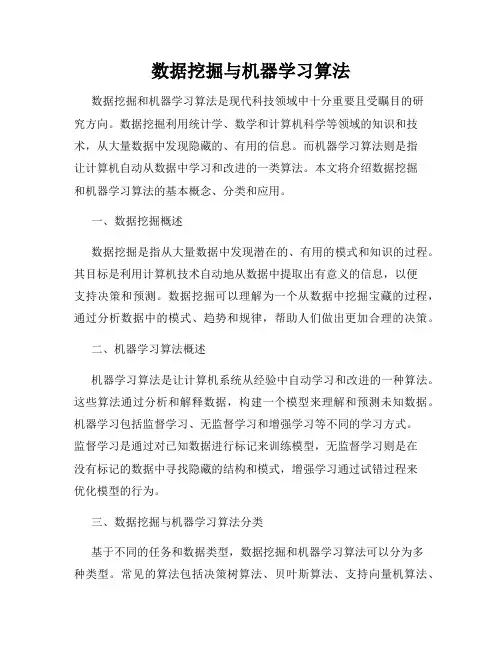 数据挖掘与机器学习算法

数据挖掘和机器学习算法是现代科技领域中十分重要且受瞩目的研究方向。数据挖掘利用统计学、数学和计算机科学等领域的知识和技术，从大量数据中发现隐藏的、有用的信息。而机器学习算法则是指让计算机自动从数据中学习和改进的一类算法。本文将介绍数据挖掘和机器学习算法的基本概念、分类和应用。

一、数据挖掘概述

数据挖掘是指从大量数据中发现潜在的、有用的模式和知识的过程。其目标是利用计算机技术自动地从数据中提取出有意义的信息，以便支持决策和预测。数据挖掘可以理解为一个从数据中挖掘宝藏的过程，通过分析数据中的模式、趋势和规律，帮助人们做出更加合理的决策。

二、机器学习算法概述

机器学习算法是让计算机系统从经验中自动学习和改进的一种算法。这些算法通过分析和解释数据，构建一个模型来理解和预测未知数据。机器学习包括监督学习、无监督学习和增强学习等不同的学习方式。监督学习是通过对已知数据进行标记来训练模型，无监督学习则是在没有标记的数据中寻找隐藏的结构和模式，增强学习通过试错过程来优化模型的行为。

三、数据挖掘与机器学习算法分类

基于不同的任务和数据类型，数据挖掘和机器学习算法可以分为多种类型。常见的算法包括决策树算法、贝叶斯算法、支持向量机算法、